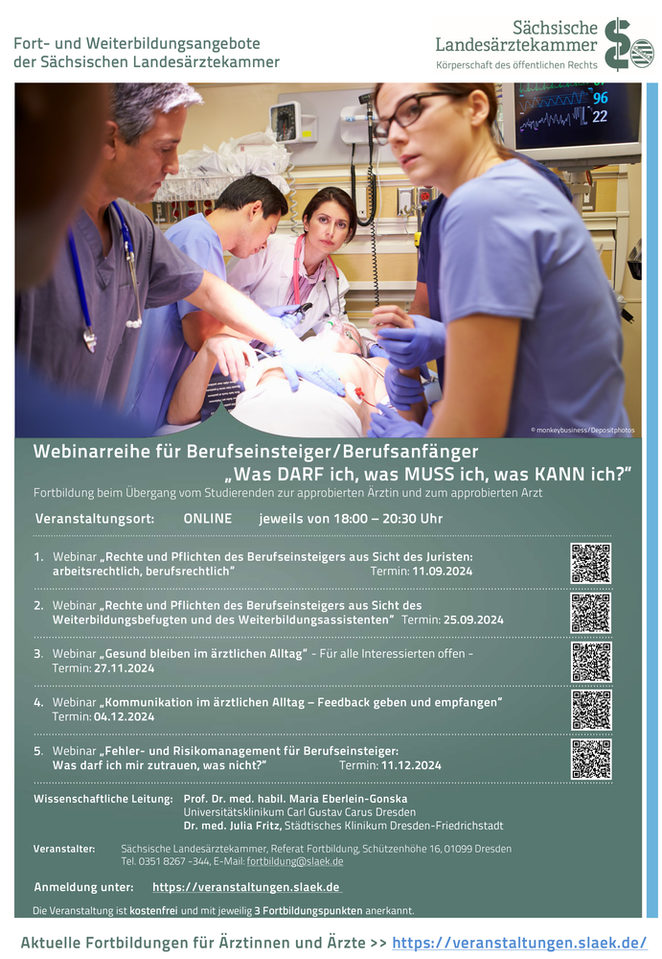 Fort- und Weiterbildungsangebote der Sächsischen Landesärztekammer

Sächsische Landesärztekammer
Körperschaft des öffentlichen Rechts

96
22

© monkeybusiness/Depositphotos

Webinarreihe für Berufseinsteiger/Berufsanfänger
„Was DARF ich, was MUSS ich, was KANN ich?"
Fortbildung beim Übergang vom Studierenden zur approbierten Ärztin und zum approbierten Arzt

Veranstaltungsort: ONLINE jeweils von 18:00 – 20:30 Uhr

1. Webinar „Rechte und Pflichten des Berufseinsteigers aus Sicht des Juristen: arbeitsrechtlich, berufsrechtlich" Termin: 11.09.2024

2. Webinar „Rechte und Pflichten des Berufseinsteigers aus Sicht des Weiterbildungsbefugten und des Weiterbildungsassistenten" Termin: 25.09.2024

3. Webinar „Gesund bleiben im ärztlichen Alltag" - Für alle Interessierten offen - Termin: 27.11.2024

4. Webinar „Kommunikation im ärztlichen Alltag – Feedback geben und empfangen" Termin: 04.12.2024

5. Webinar „Fehler- und Risikomanagement für Berufseinsteiger: Was darf ich mir zutrauen, was nicht?" Termin: 11.12.2024

Wissenschaftliche Leitung: Prof. Dr. med. habil. Maria Eberlein-Gonska
Universitätsklinikum Carl Gustav Carus Dresden
Dr. med. Julia Fritz, Städtisches Klinikum Dresden-Friedrichstadt

Veranstalter: Sächsische Landesärztekammer, Referat Fortbildung, Schützenhöhe 16, 01099 Dresden
Tel. 0351 8267 -344, E-Mail: fortbildung@slaek.de

Anmeldung unter: https://veranstaltungen.slaek.de

Die Veranstaltung ist kostenfrei und mit jeweilig 3 Fortbildungspunkten anerkannt.

Aktuelle Fortbildungen für Ärztinnen und Ärzte >> https://veranstaltungen.slaek.de/